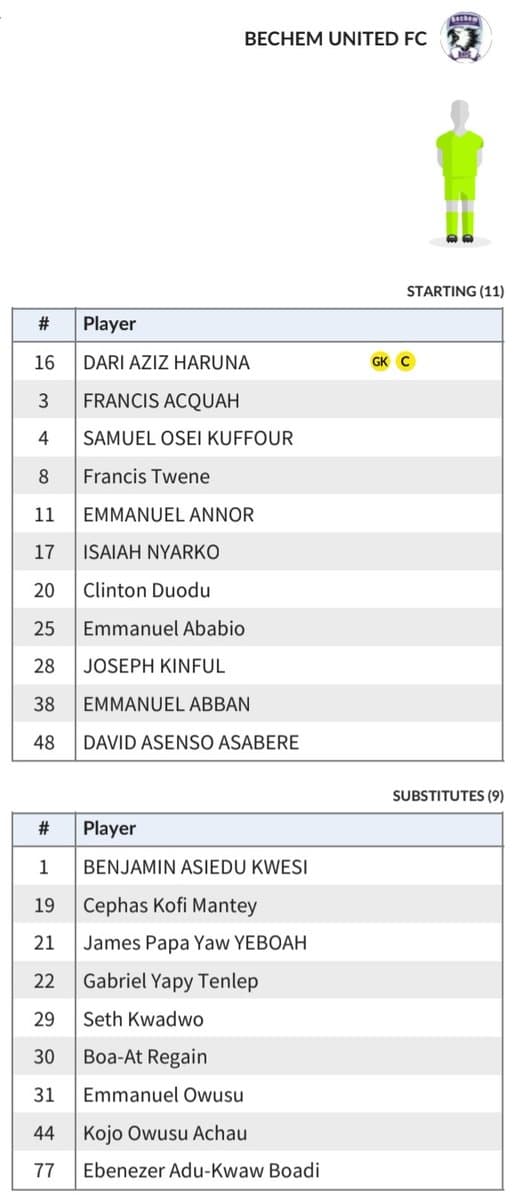 BECHEM UNITED FC

STARTING (11)

| # | Player |
|---|---|
| 16 | DARI AZIZ HARUNA GK C |
| 3 | FRANCIS ACQUAH |
| 4 | SAMUEL OSEI KUFFOUR |
| 8 | Francis Twene |
| 11 | EMMANUEL ANNOR |
| 17 | ISAIAH NYARKO |
| 20 | Clinton Duodu |
| 25 | Emmanuel Ababio |
| 28 | JOSEPH KINFUL |
| 38 | EMMANUEL ABBAN |
| 48 | DAVID ASENSO ASABERE |

SUBSTITUTES (9)

| # | Player |
|---|---|
| 1 | BENJAMIN ASIEDU KWESI |
| 19 | Cephas Kofi Mantey |
| 21 | James Papa Yaw YEBOAH |
| 22 | Gabriel Yapy Tenlep |
| 29 | Seth Kwadwo |
| 30 | Boa-At Regain |
| 31 | Emmanuel Owusu |
| 44 | Kojo Owusu Achau |
| 77 | Ebenezer Adu-Kwaw Boadi |